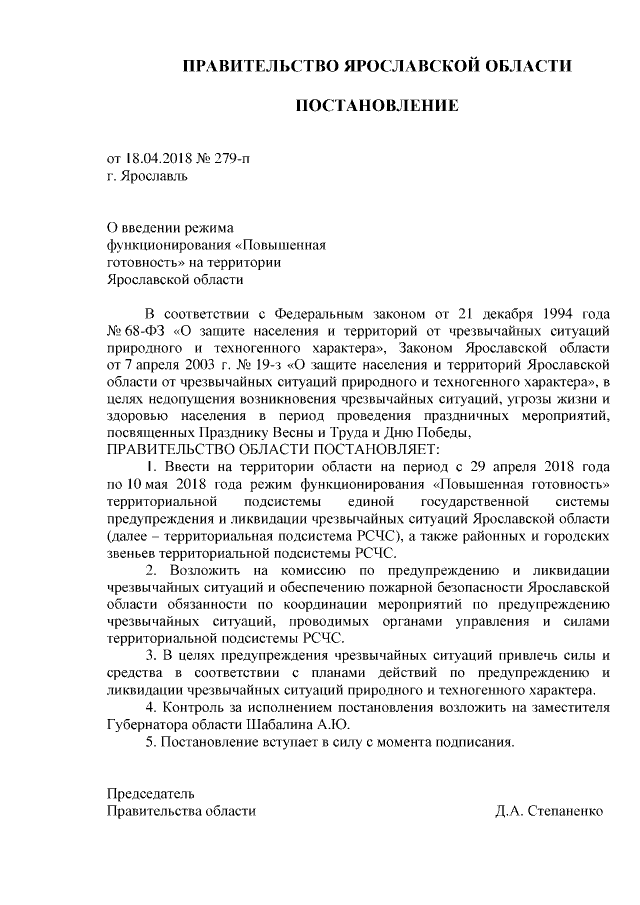 ПРАВИТЕЛЬСТВО ЯРОСЛАВСКОЙ ОБЛАСТИ

ПОСТАНОВЛЕНИЕ

от 18.04.2018 № 279-п
г. Ярославль

О введении режима
функционирования «Повышенная
готовность» на территории
Ярославской области

В соответствии с Федеральным законом от 21 декабря 1994 года № 68-ФЗ «О защите населения и территорий от чрезвычайных ситуаций природного и техногенного характера», Законом Ярославской области от 7 апреля 2003 г. № 19-з «О защите населения и территорий Ярославской области от чрезвычайных ситуаций природного и техногенного характера», в целях недопущения возникновения чрезвычайных ситуаций, угрозы жизни и здоровью населения в период проведения праздничных мероприятий, посвященных Празднику Весны и Труда и Дню Победы,
ПРАВИТЕЛЬСТВО ОБЛАСТИ ПОСТАНОВЛЯЕТ:

1. Ввести на территории области на период с 29 апреля 2018 года по 10 мая 2018 года режим функционирования «Повышенная готовность» территориальной подсистемы единой государственной системы предупреждения и ликвидации чрезвычайных ситуаций Ярославской области (далее – территориальная подсистема РСЧС), а также районных и городских звеньев территориальной подсистемы РСЧС.

2. Возложить на комиссию по предупреждению и ликвидации чрезвычайных ситуаций и обеспечению пожарной безопасности Ярославской области обязанности по координации мероприятий по предупреждению чрезвычайных ситуаций, проводимых органами управления и силами территориальной подсистемы РСЧС.

3. В целях предупреждения чрезвычайных ситуаций привлечь силы и средства в соответствии с планами действий по предупреждению и ликвидации чрезвычайных ситуаций природного и техногенного характера.

4. Контроль за исполнением постановления возложить на заместителя Губернатора области Шабалина А.Ю.

5. Постановление вступает в силу с момента подписания.

Председатель
Правительства области Д.А. Степаненко